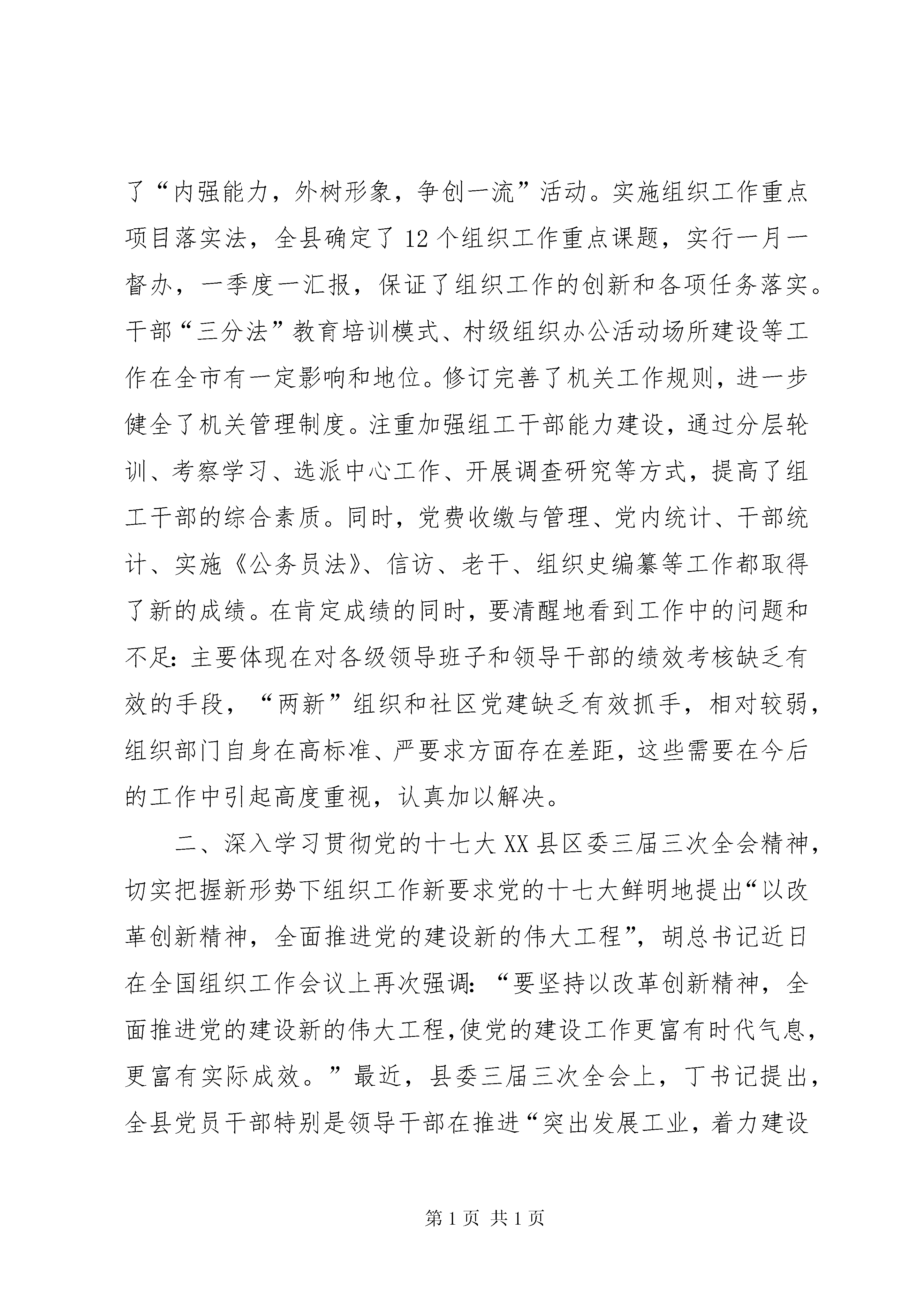 了“内强能力，外树形象，争创一流”活动。实施组织工作重点项目落实法，全县确定了12个组织工作重点课题，实行一月一督办，一季度一汇报，保证了组织工作的创新和各项任务落实。干部“三分法”教育培训模式、村级组织办公活动场所建设等工作在全市有一定影响和地位。修订完善了机关工作规则，进一步健全了机关管理制度。注重加强组工干部能力建设，通过分层轮训、考察学习、选派中心工作、开展调查研究等方式，提高了组工干部的综合素质。同时，党费收缴与管理、党内统计、干部统计、实施《公务员法》、信访、老干、组织史编纂等工作都取得了新的成绩。在肯定成绩的同时，要清醒地看到工作中的问题和不足：主要体现在对各级领导班子和领导干部的绩效考核缺乏有效的手段，“两新”组织和社区党建缺乏有效抓手，相对较弱，组织部门自身在高标准、严要求方面存在差距，这些需要在今后的工作中引起高度重视，认真加以解决。

二、深入学习贯彻党的十七大XX县区委三届三次全会精神，切实把握新形势下组织工作新要求党的十七大鲜明地提出“以改革创新精神，全面推进党的建设新的伟大工程”，胡总书记近日在全国组织工作会议上再次强调：“要坚持以改革创新精神，全面推进党的建设新的伟大工程,使党的建设工作更富有时代气息，更富有实际成效。”最近，县委三届三次全会上，丁书记提出，全县党员干部特别是领导干部在推进“突出发展工业，着力建设

第1页 共1页